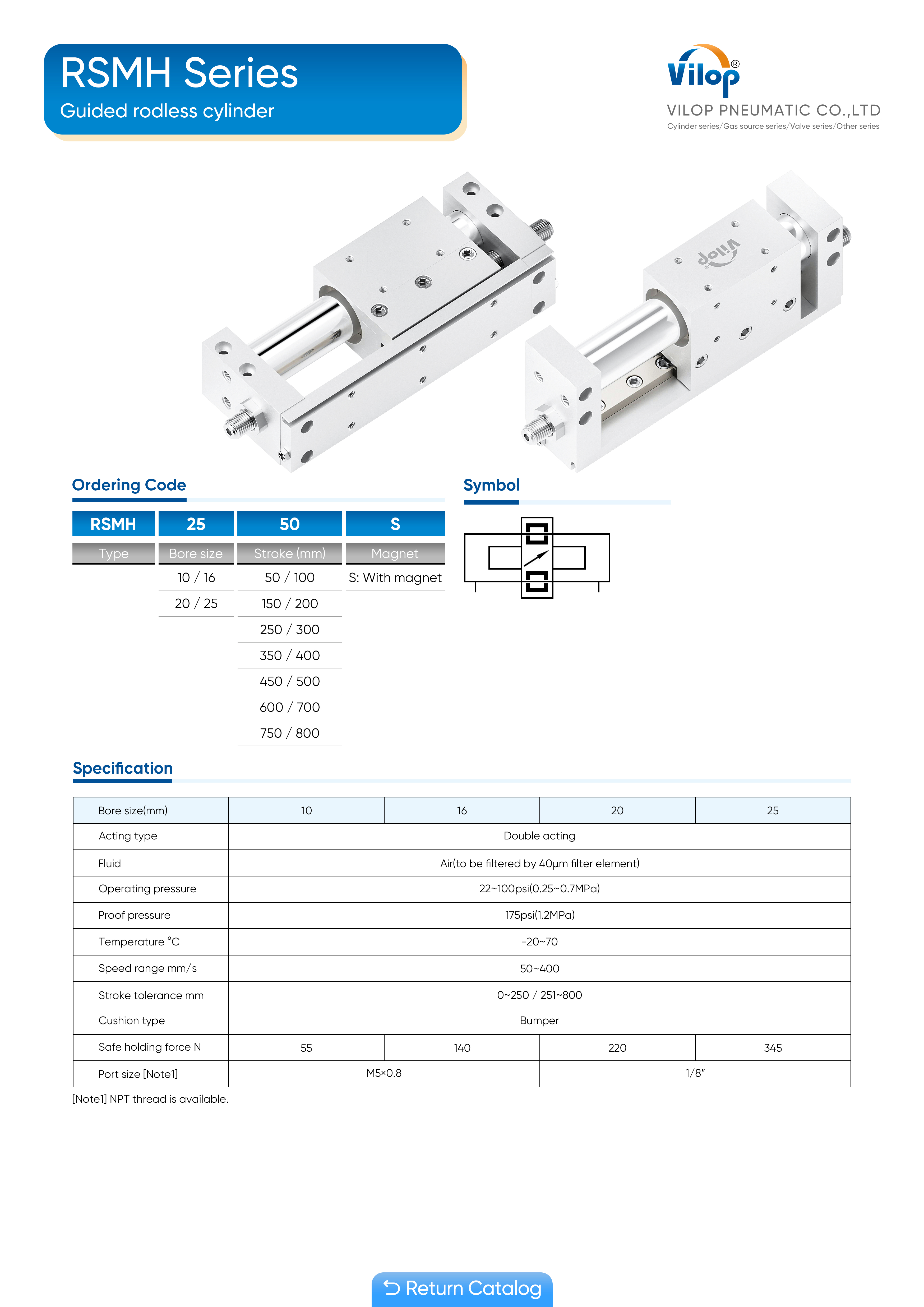 RSMH Series
Guided rodless cylinder

Vilop®
VILOP PNEUMATIC CO.,LTD
Cylinder series/Gas source series/Valve series/Other series

Vilop

Ordering Code

| RSMH | 25 | 50 | S |
|---|---|---|---|
| Type | Bore size | Stroke (mm) | Magnet |
| | 10 / 16 | 50 / 100 | S: With magnet |
| | 20 / 25 | 150 / 200 | |
| | | 250 / 300 | |
| | | 350 / 400 | |
| | | 450 / 500 | |
| | | 600 / 700 | |
| | | 750 / 800 | |

Symbol

Specification

| Bore size(mm) | 10 | 16 | 20 | 25 |
|---|---|---|---|---|
| Acting type | Double acting | | | |
| Fluid | Air(to be filtered by 40μm filter element) | | | |
| Operating pressure | 22~100psi(0.25~0.7MPa) | | | |
| Proof pressure | 175psi(1.2MPa) | | | |
| Temperature °C | -20~70 | | | |
| Speed range mm/s | 50~400 | | | |
| Stroke tolerance mm | 0~250 / 251~800 | | | |
| Cushion type | Bumper | | | |
| Safe holding force N | 55 | 140 | 220 | 345 |
| Port size [Note1] | M5×0.8 | | 1/8" | |

[Note1] NPT thread is available.

Return Catalog